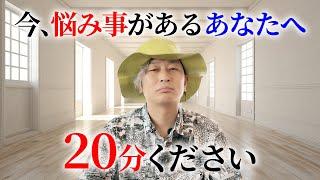 今、悩み事があるあなたへ

20分ください